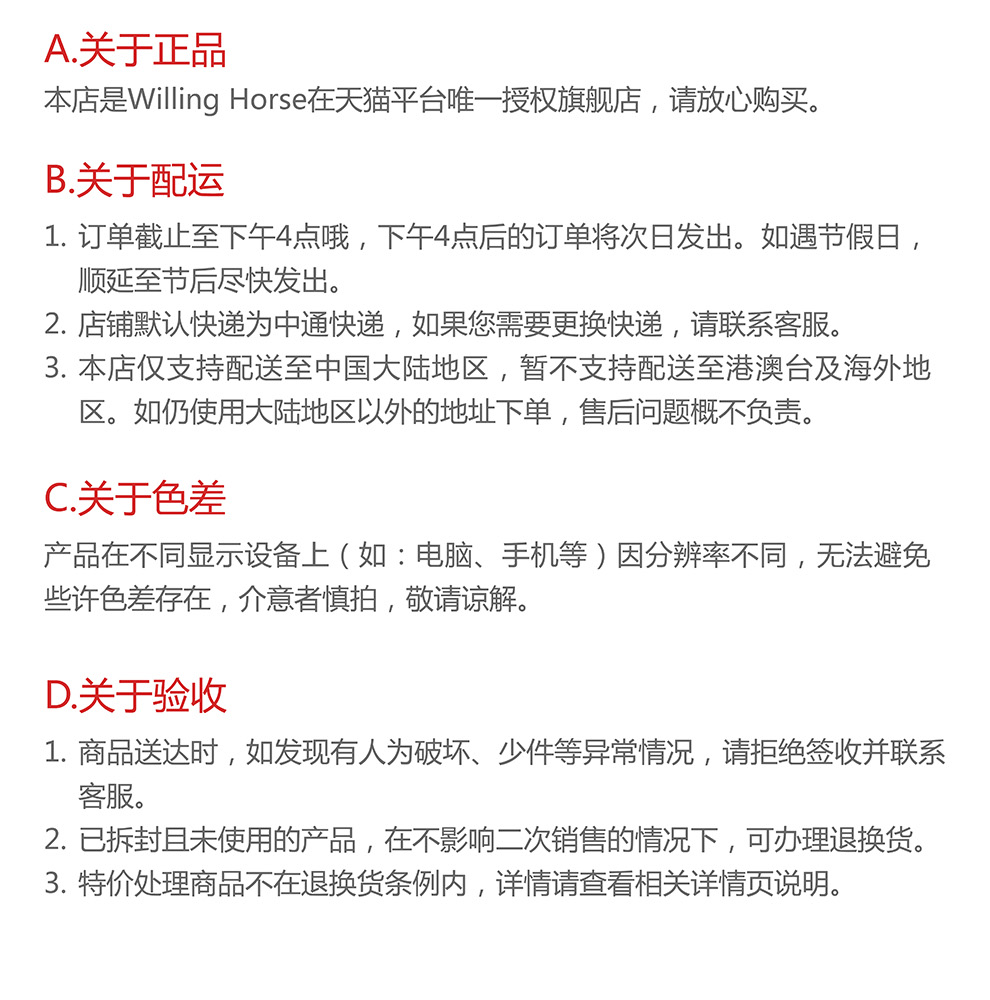 A.关于正品

本店是Willing Horse在天猫平台唯一授权旗舰店，请放心购买。

B.关于配运

1. 订单截止至下午4点哦，下午4点后的订单将次日发出。如遇节假日，顺延至节后尽快发出。
2. 店铺默认快递为中通快递，如果您需要更换快递，请联系客服。
3. 本店仅支持配送至中国大陆地区，暂不支持配送至港澳台及海外地区。如仍使用大陆地区以外的地址下单，售后问题概不负责。

C.关于色差

产品在不同显示设备上（如：电脑、手机等）因分辨率不同，无法避免些许色差存在，介意者慎拍，敬请谅解。

D.关于验收

1. 商品送达时，如发现有人为破坏、少件等异常情况，请拒绝签收并联系客服。
2. 已拆封且未使用的产品，在不影响二次销售的情况下，可办理退换货。
3. 特价处理商品不在退换货条例内，详情请查看相关详情页说明。